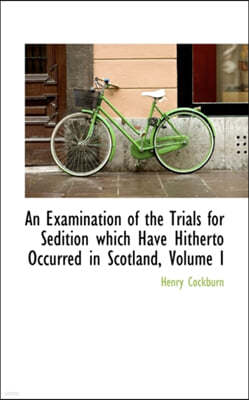 An Examination of the Trials for Sedition which Have Hitherto Occurred in Scotland, Volume I

Henry Cockburn